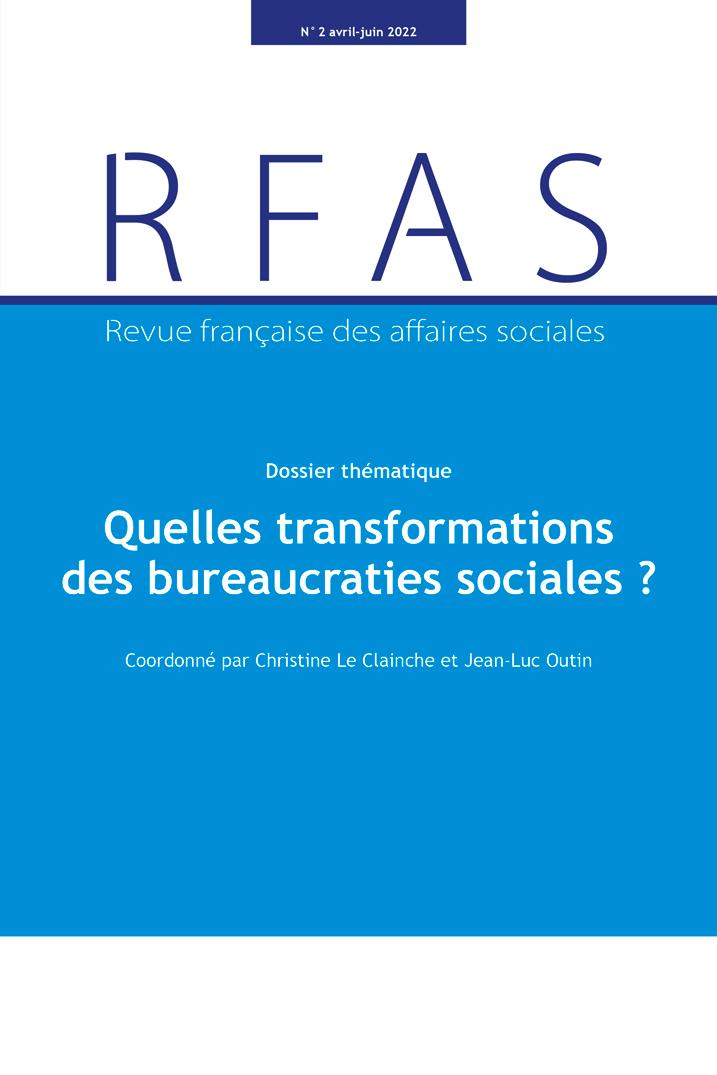 N° 2 avril-juin 2022

RFAS

Revue française des affaires sociales

Dossier thématique

Quelles transformations des bureaucraties sociales ?

Coordonné par Christine Le Clainche et Jean-Luc Outin